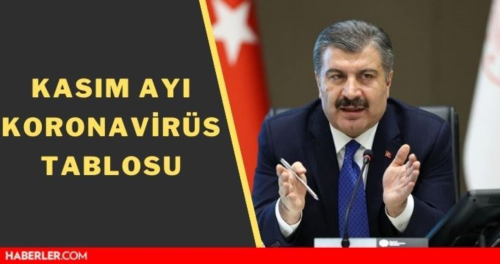 KASIM AYI KORONAVİRÜS TABLOSU

HABERLER.COM